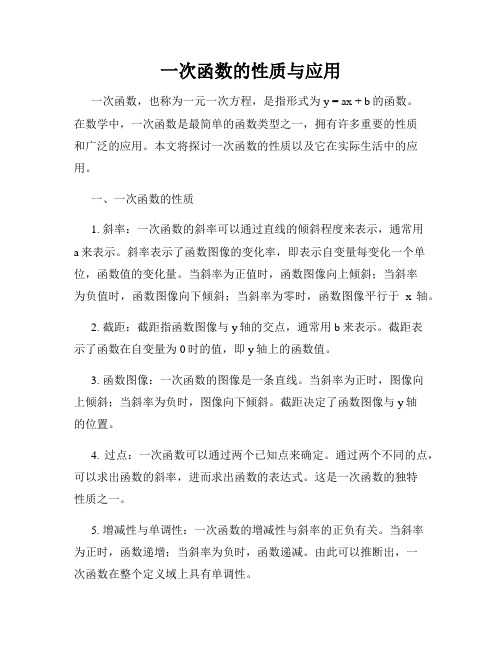 一次函数的性质与应用

一次函数，也称为一元一次方程，是指形式为 $y = ax + b$ 的函数。在数学中，一次函数是最简单的函数类型之一，拥有许多重要的性质和广泛的应用。本文将探讨一次函数的性质以及它在实际生活中的应用。

一、一次函数的性质

1. 斜率：一次函数的斜率可以通过直线的倾斜程度来表示，通常用 a 来表示。斜率表示了函数图像的变化率，即表示自变量每变化一个单位，函数值的变化量。当斜率为正值时，函数图像向上倾斜；当斜率为负值时，函数图像向下倾斜；当斜率为零时，函数图像平行于 x 轴。

2. 截距：截距指函数图像与 y 轴的交点，通常用 b 来表示。截距表示了函数在自变量为 0 时的值，即 y 轴上的函数值。

3. 函数图像：一次函数的图像是一条直线。当斜率为正时，图像向上倾斜；当斜率为负时，图像向下倾斜。截距决定了函数图像与 y 轴的位置。

4. 过点：一次函数可以通过两个已知点来确定。通过两个不同的点，可以求出函数的斜率，进而求出函数的表达式。这是一次函数的独特性质之一。

5. 增减性与单调性：一次函数的增减性与斜率的正负有关。当斜率为正时，函数递增；当斜率为负时，函数递减。由此可以推断出，一次函数在整个定义域上具有单调性。